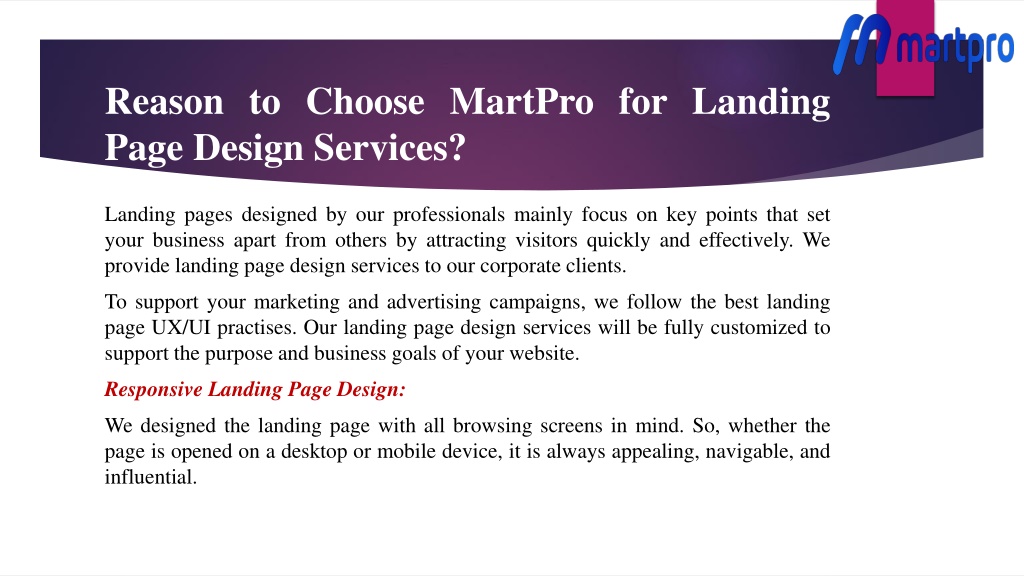 martpro

Reason to Choose MartPro for Landing Page Design Services?

Landing pages designed by our professionals mainly focus on key points that set your business apart from others by attracting visitors quickly and effectively. We provide landing page design services to our corporate clients.

To support your marketing and advertising campaigns, we follow the best landing page UX/UI practises. Our landing page design services will be fully customized to support the purpose and business goals of your website.

Responsive Landing Page Design:

We designed the landing page with all browsing screens in mind. So, whether the page is opened on a desktop or mobile device, it is always appealing, navigable, and influential.